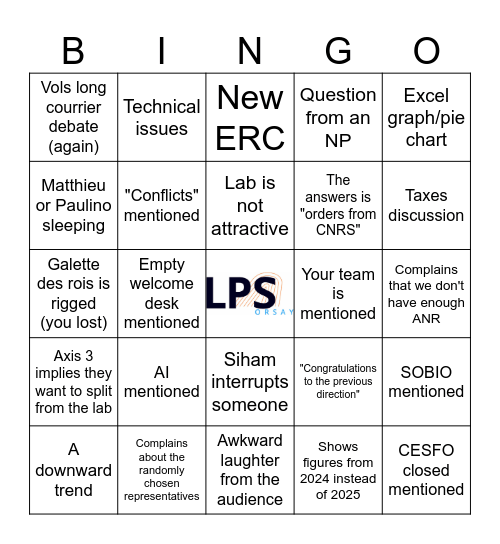 | B | I | N | G | O |
|---|---|---|---|---|
| Vols long courrier debate (again) | Technical issues | New ERC | Question from an NP | Excel graph/pie chart |
| Matthieu or Paulino sleeping | "Conflicts" mentioned | Lab is not attractive | The answers is "orders from CNRS" | Taxes discussion |
| Galette des rois is rigged (you lost) | Empty welcome desk mentioned | LPS ORSAY | Your team is mentioned | Complains that we don't have enough ANR |
| Axis 3 implies they want to split from the lab | AI mentioned | Siham interrupts someone | "Congratulations to the previous direction" | SOBIO mentioned |
| A downward trend | Complains about the randomly chosen representatives | Awkward laughter from the audience | Shows figures from 2024 instead of 2025 | CESFO closed mentioned |